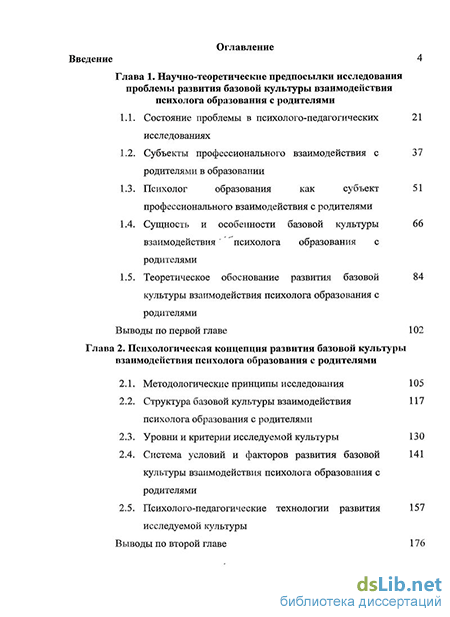 Оглавление

Введение 4

Глава 1. Научно-теоретические предпосылки исследования проблемы развития базовой культуры взаимодействия психолога образования с родителями

1.1. Состояние проблемы в психолого-педагогических исследованиях 21

1.2. Субъекты профессионального взаимодействия с родителями в образовании 37

1.3. Психолог образования как субъект профессионального взаимодействия с родителями 51

1.4. Сущность и особенности базовой культуры взаимодействия психолога образования с родителями 66

1.5. Теоретическое обоснование развития базовой культуры взаимодействия психолога образования с родителями 84

Выводы по первой главе 102

Глава 2. Психологическая концепция развития базовой культуры взаимодействия психолога образования с родителями

2.1. Методологические принципы исследования 105

2.2. Структура базовой культуры взаимодействия психолога образования с родителями 117

2.3. Уровни и критерии исследуемой культуры 130

2.4. Система условий и факторов развития базовой культуры взаимодействия психолога образования с родителями 141

2.5. Психолого-педагогические технологии развития исследуемой культуры 157

Выводы по второй главе 176

dsLib.net
библиотека диссертаций